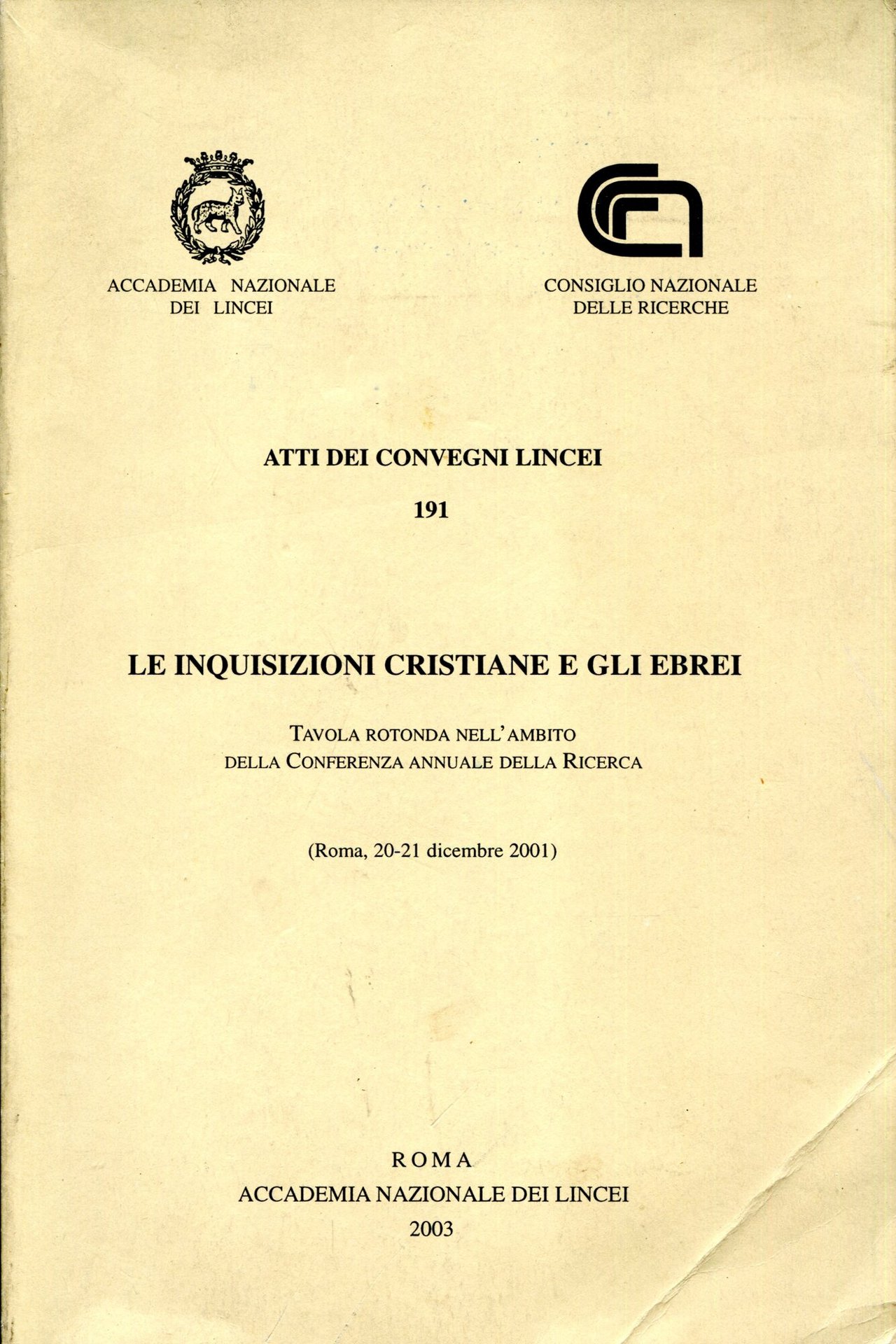 ACCADEMIA NAZIONALE
DEI LINCEI

CONSIGLIO NAZIONALE
DELLE RICERCHE

ATTI DEI CONVEGNI LINCEI

191

LE INQUISIZIONI CRISTIANE E GLI EBREI

TAVOLA ROTONDA NELL'AMBITO
DELLA CONFERENZA ANNUALE DELLA RICERCA

(Roma, 20-21 dicembre 2001)

ROMA
ACCADEMIA NAZIONALE DEI LINCEI
2003